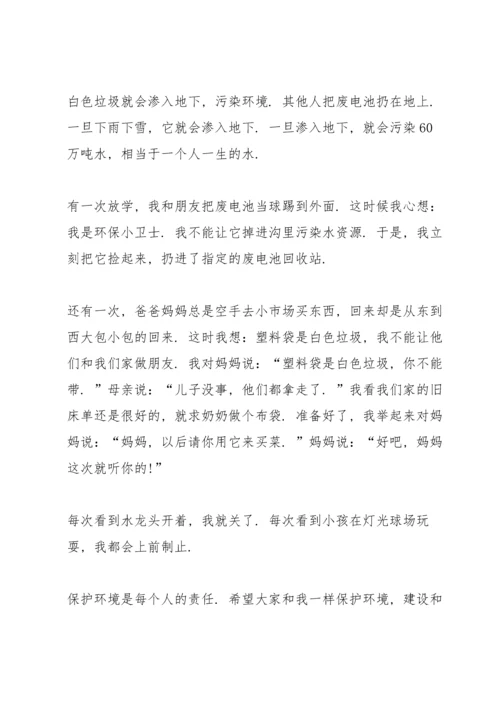 白色垃圾就会渗入地下，污染环境．其他人把废电池扔在地上．一旦下雨下雪，它就会渗入地下．一旦渗入地下，就会污染60万吨水，相当于一个人一生的水．

有一次放学，我和朋友把废电池当球踢到外面．这时候我心想：我是环保小卫士．我不能让它掉进沟里污染水资源．于是，我立刻把它捡起来，扔进了指定的废电池回收站．

还有一次，爸爸妈妈总是空手去小市场买东西，回来却是从东到西大包小包的回来．这时我想：塑料袋是白色垃圾，我不能让他们和我们家做朋友．我对妈妈说：“塑料袋是白色垃圾，你不能带．”母亲说：“儿子没事，他们都拿走了．”我看我们家的旧床单还是很好的，就求奶奶做个布袋．准备好了，我举起来对妈妈说：“妈妈，以后请你用它来买菜．”妈妈说：“好吧，妈妈这次就听你的!”

每次看到水龙头开着，我就关了．每次看到小孩在灯光球场玩耍，我都会上前制止．

保护环境是每个人的责任．希望大家和我一样保护环境，建设和